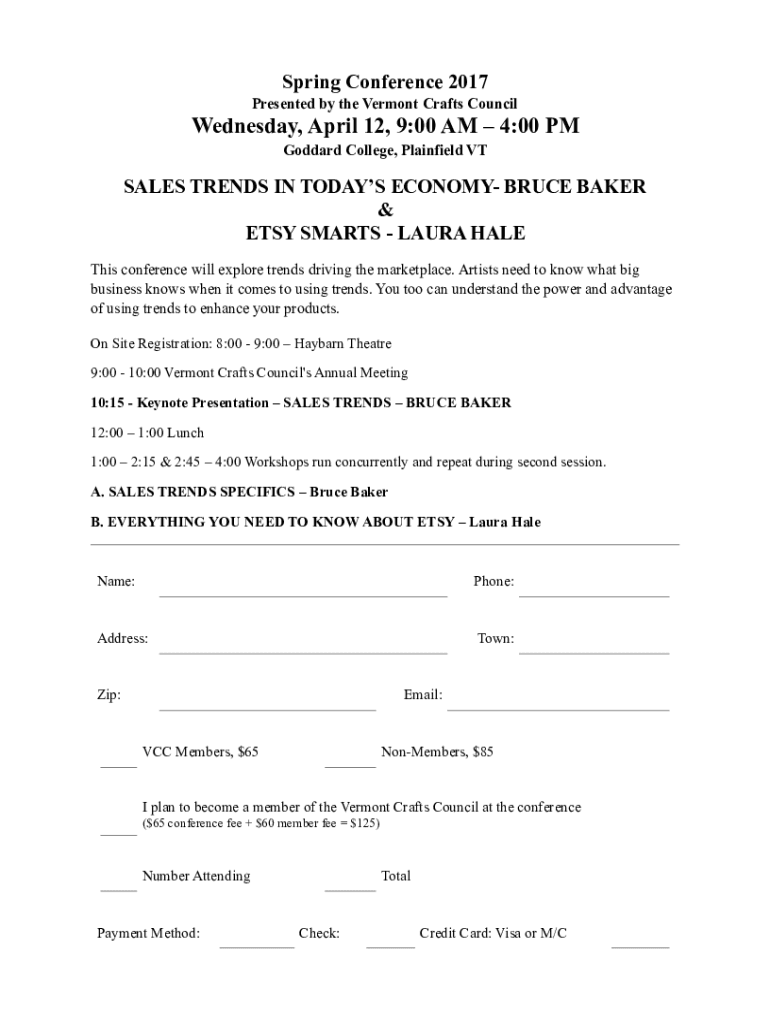 Spring Conference 2017
Presented by the Vermont Crafts Council
Wednesday, April 12, 9:00 AM – 4:00 PM
Goddard College, Plainfield VT

SALES TRENDS IN TODAY'S ECONOMY- BRUCE BAKER
&
ETSY SMARTS - LAURA HALE

This conference will explore trends driving the marketplace. Artists need to know what big business knows when it comes to using trends. You too can understand the power and advantage of using trends to enhance your products.

On Site Registration: 8:00 - 9:00 – Haybarn Theatre

9:00 - 10:00 Vermont Crafts Council's Annual Meeting

10:15 - Keynote Presentation – SALES TRENDS – BRUCE BAKER

12:00 – 1:00 Lunch

1:00 – 2:15 & 2:45 – 4:00 Workshops run concurrently and repeat during second session.

A. SALES TRENDS SPECIFICS – Bruce Baker

B. EVERYTHING YOU NEED TO KNOW ABOUT ETSY – Laura Hale

Name: Phone:

Address: Town:

Zip: Email:

VCC Members, $65 Non-Members, $85

I plan to become a member of the Vermont Crafts Council at the conference
($65 conference fee + $60 member fee = $125)

Number Attending Total

Payment Method: Check: Credit Card: Visa or M/C